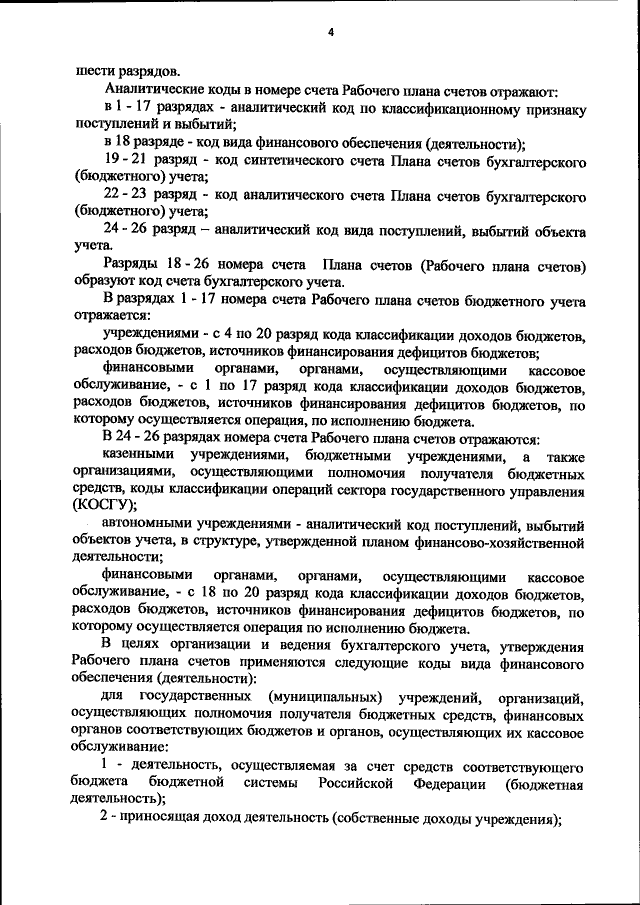 4

шести разрядов.

Аналитические коды в номере счета Рабочего плана счетов отражают:

в 1 - 17 разрядах - аналитический код по классификационному признаку поступлений и выбытий;

в 18 разряде - код вида финансового обеспечения (деятельности);

19 - 21 разряд - код синтетического счета Плана счетов бухгалтерского (бюджетного) учета;

22 - 23 разряд - код аналитического счета Плана счетов бухгалтерского (бюджетного) учета;

24 - 26 разряд – аналитический код вида поступлений, выбытий объекта учета.

Разряды 18 - 26 номера счета Плана счетов (Рабочего плана счетов) образуют код счета бухгалтерского учета.

В разрядах 1 - 17 номера счета Рабочего плана счетов бюджетного учета отражается:

учреждениями - с 4 по 20 разряд кода классификации доходов бюджетов, расходов бюджетов, источников финансирования дефицитов бюджетов;

финансовыми органами, органами, осуществляющими кассовое обслуживание, - с 1 по 17 разряд кода классификации доходов бюджетов, расходов бюджетов, источников финансирования дефицитов бюджетов, по которому осуществляется операция, по исполнению бюджета.

В 24 - 26 разрядах номера счета Рабочего плана счетов отражаются:

казенными учреждениями, бюджетными учреждениями, а также организациями, осуществляющими полномочия получателя бюджетных средств, коды классификации операций сектора государственного управления (КОСГУ);

автономными учреждениями - аналитический код поступлений, выбытий объектов учета, в структуре, утвержденной планом финансово-хозяйственной деятельности;

финансовыми органами, органами, осуществляющими кассовое обслуживание, - с 18 по 20 разряд кода классификации доходов бюджетов, расходов бюджетов, источников финансирования дефицитов бюджетов, по которому осуществляется операция по исполнению бюджета.

В целях организации и ведения бухгалтерского учета, утверждения Рабочего плана счетов применяются следующие коды вида финансового обеспечения (деятельности):

для государственных (муниципальных) учреждений, организаций, осуществляющих полномочия получателя бюджетных средств, финансовых органов соответствующих бюджетов и органов, осуществляющих их кассовое обслуживание:

1 - деятельность, осуществляемая за счет средств соответствующего бюджета бюджетной системы Российской Федерации (бюджетная деятельность);

2 - приносящая доход деятельность (собственные доходы учреждения);